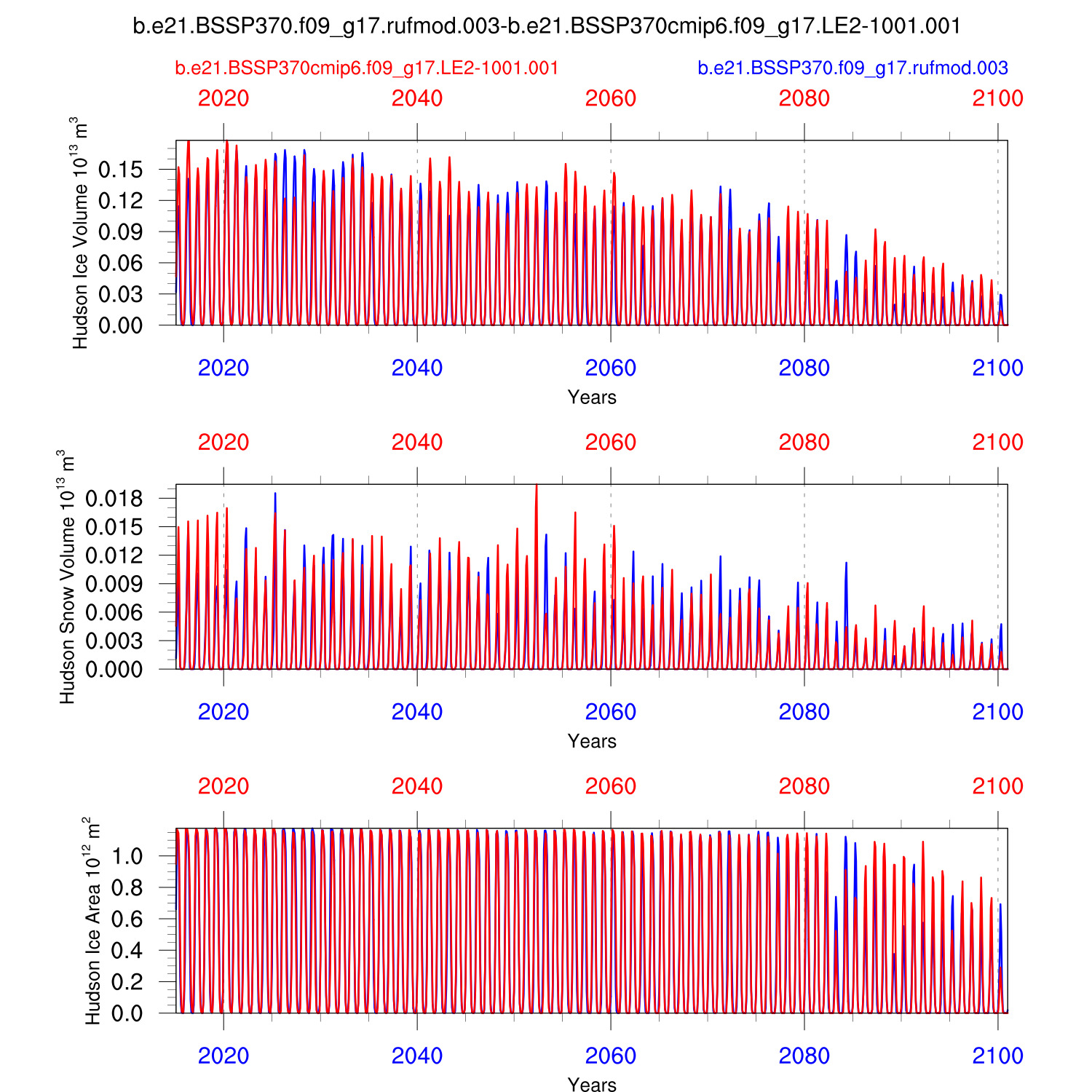 b.e21.BSSP370.f09_g17.rufmod.003-b.e21.BSSP370cmip6.f09_g17.LE2-1001.001

b.e21.BSSP370cmip6.f09_g17.LE2-1001.001

b.e21.BSSP370.f09_g17.rufmod.003

2020 2040 2060 2080 2100

Hudson Ice Volume $10^{13}$ $m^3$

0.15
0.12
0.09
0.06
0.03
0.00

2020 2040 2060 2080 2100

Years

2020 2040 2060 2080 2100

Hudson Snow Volume $10^{13}$ $m^3$

0.018
0.015
0.012
0.009
0.006
0.003
0.000

2020 2040 2060 2080 2100

Years

2020 2040 2060 2080 2100

Hudson Ice Area $10^{12}$ $m^2$

1.0
0.8
0.6
0.4
0.2
0.0

2020 2040 2060 2080 2100

Years